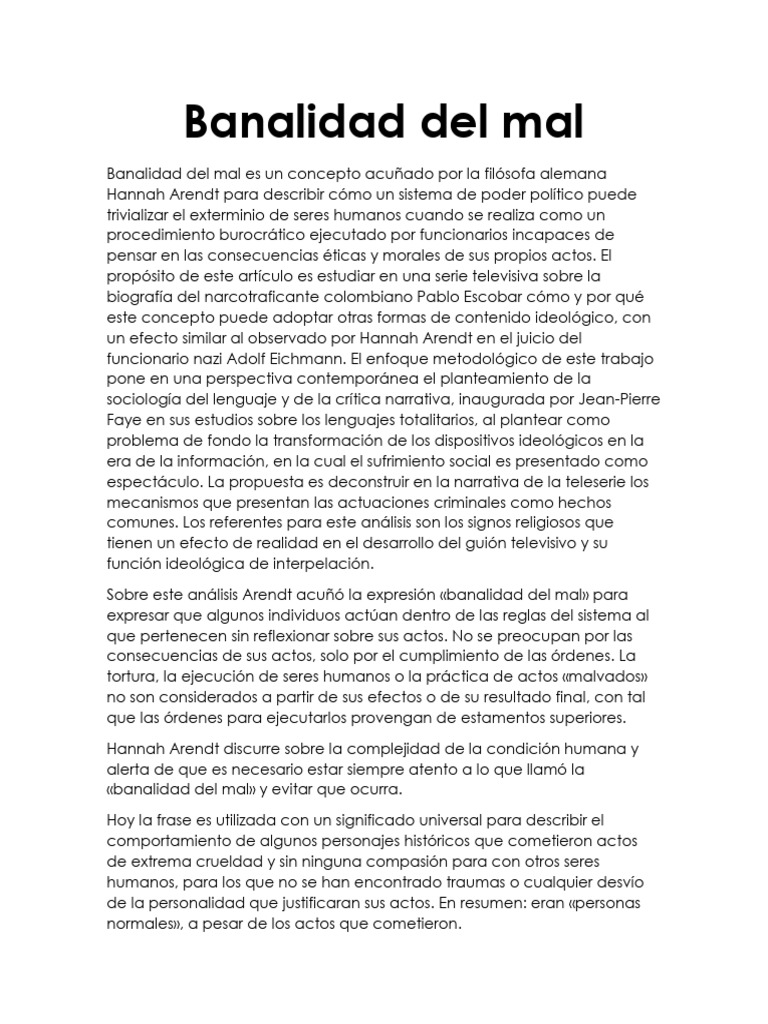 Banalidad del mal

Banalidad del mal es un concepto acuñado por la filósofa alemana Hannah Arendt para describir cómo un sistema de poder político puede trivializar el exterminio de seres humanos cuando se realiza como un procedimiento burocrático ejecutado por funcionarios incapaces de pensar en las consecuencias éticas y morales de sus propios actos. El propósito de este artículo es estudiar en una serie televisiva sobre la biografía del narcotraficante colombiano Pablo Escobar cómo y por qué este concepto puede adoptar otras formas de contenido ideológico, con un efecto similar al observado por Hannah Arendt en el juicio del funcionario nazi Adolf Eichmann. El enfoque metodológico de este trabajo pone en una perspectiva contemporánea el planteamiento de la sociología del lenguaje y de la crítica narrativa, inaugurada por Jean-Pierre Faye en sus estudios sobre los lenguajes totalitarios, al plantear como problema de fondo la transformación de los dispositivos ideológicos en la era de la información, en la cual el sufrimiento social es presentado como espectáculo. La propuesta es deconstruir en la narrativa de la teleserie los mecanismos que presentan las actuaciones criminales como hechos comunes. Los referentes para este análisis son los signos religiosos que tienen un efecto de realidad en el desarrollo del guión televisivo y su función ideológica de interpelación.

Sobre este análisis Arendt acuñó la expresión «banalidad del mal» para expresar que algunos individuos actúan dentro de las reglas del sistema al que pertenecen sin reflexionar sobre sus actos. No se preocupan por las consecuencias de sus actos, solo por el cumplimiento de las órdenes. La tortura, la ejecución de seres humanos o la práctica de actos «malvados» no son considerados a partir de sus efectos o de su resultado final, con tal que las órdenes para ejecutarlos provengan de estamentos superiores.

Hannah Arendt discurre sobre la complejidad de la condición humana y alerta de que es necesario estar siempre atento a lo que llamó la «banalidad del mal» y evitar que ocurra.

Hoy la frase es utilizada con un significado universal para describir el comportamiento de algunos personajes históricos que cometieron actos de extrema crueldad y sin ninguna compasión para con otros seres humanos, para los que no se han encontrado traumas o cualquier desvío de la personalidad que justificaran sus actos. En resumen: eran «personas normales», a pesar de los actos que cometieron.